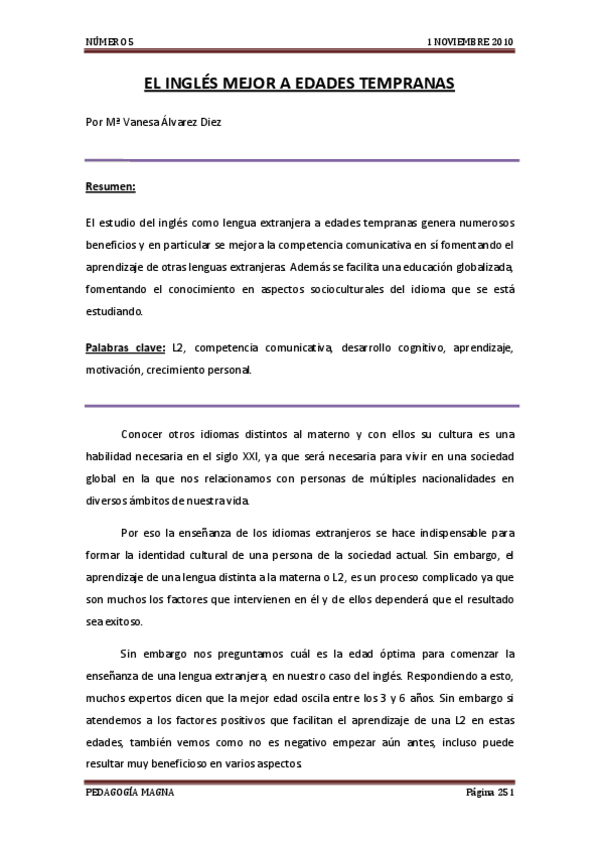 NÚMERO 5

1 NOVIEMBRE 2010

EL INGLÉS MEJOR A EDADES TEMPRANAS

Por Mª Vanesa Álvarez Diez

Resumen:

El estudio del inglés como lengua extranjera a edades tempranas genera numerosos beneficios y en particular se mejora la competencia comunicativa en sí fomentando el aprendizaje de otras lenguas extranjeras. Además se facilita una educación globalizada, fomentando el conocimiento en aspectos socioculturales del idioma que se está estudiando.

Palabras clave: L2, competencia comunicativa, desarrollo cognitivo, aprendizaje, motivación, crecimiento personal.

Conocer otros idiomas distintos al materno y con ellos su cultura es una habilidad necesaria en el siglo XXI, ya que será necesaria para vivir en una sociedad global en la que nos relacionamos con personas de múltiples nacionalidades en diversos ámbitos de nuestra vida.

Por eso la enseñanza de los idiomas extranjeros se hace indispensable para formar la identidad cultural de una persona de la sociedad actual. Sin embargo, el aprendizaje de una lengua distinta a la materna o L2, es un proceso complicado ya que son muchos los factores que intervienen en él y de ellos dependerá que el resultado sea exitoso.

Sin embargo nos preguntamos cuál es la edad óptima para comenzar la enseñanza de una lengua extranjera, en nuestro caso del inglés. Respondiendo a esto, muchos expertos dicen que la mejor edad oscila entre los 3 y 6 años. Sin embargo si atendemos a los factores positivos que facilitan el aprendizaje de una L2 en estas edades, también vemos como no es negativo empezar aún antes, incluso puede resultar muy beneficioso en varios aspectos.

PEDAGOGÍA MAGNA

Página 251